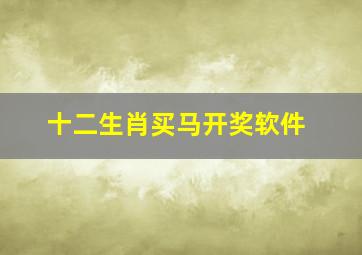 十二生肖买马开奖软件